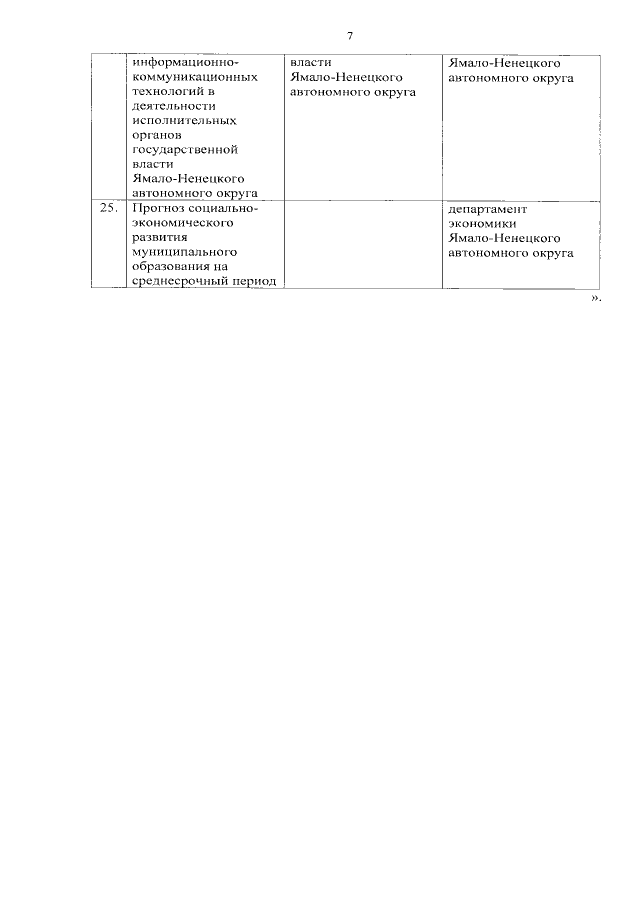 7

|  |  |  |  |
|---|---|---|---|
|  | информационно-коммуникационных технологий в деятельности исполнительных органов государственной власти Ямало-Ненецкого автономного округа | власти Ямало-Ненецкого автономного округа | Ямало-Ненецкого автономного округа |
| 25. | Прогноз социально-экономического развития муниципального образования на среднесрочный период |  | департамент экономики Ямало-Ненецкого автономного округа |

».